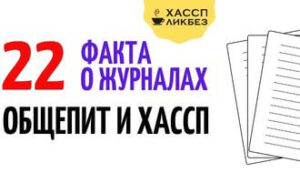 ХАССП
ЛИКБЕЗ

22 ФАКТА О ЖУРНАЛАХ

ОБЩЕПИТ И ХАССП